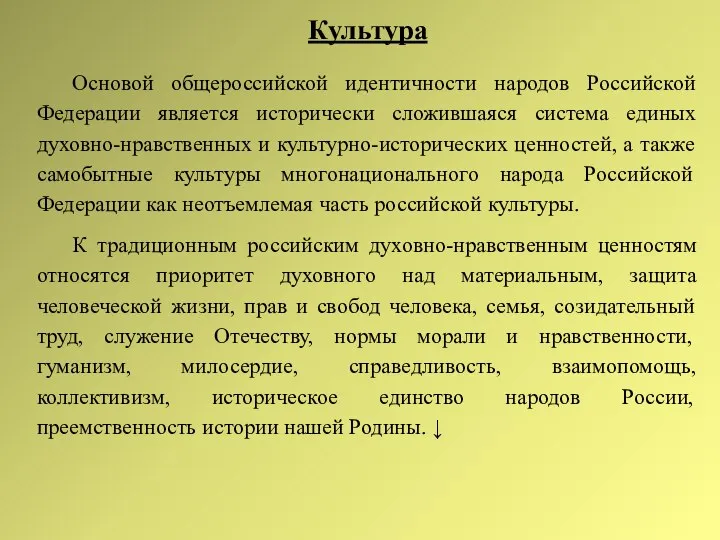 Культура

Основой общероссийской идентичности народов Российской Федерации является исторически сложившаяся система единых духовно-нравственных и культурно-исторических ценностей, а также самобытные культуры многонационального народа Российской Федерации как неотъемлемая часть российской культуры.

К традиционным российским духовно-нравственным ценностям относятся приоритет духовного над материальным, защита человеческой жизни, прав и свобод человека, семья, созидательный труд, служение Отечеству, нормы морали и нравственности, гуманизм, милосердие, справедливость, взаимопомощь, коллективизм, историческое единство народов России, преемственность истории нашей Родины. ↓